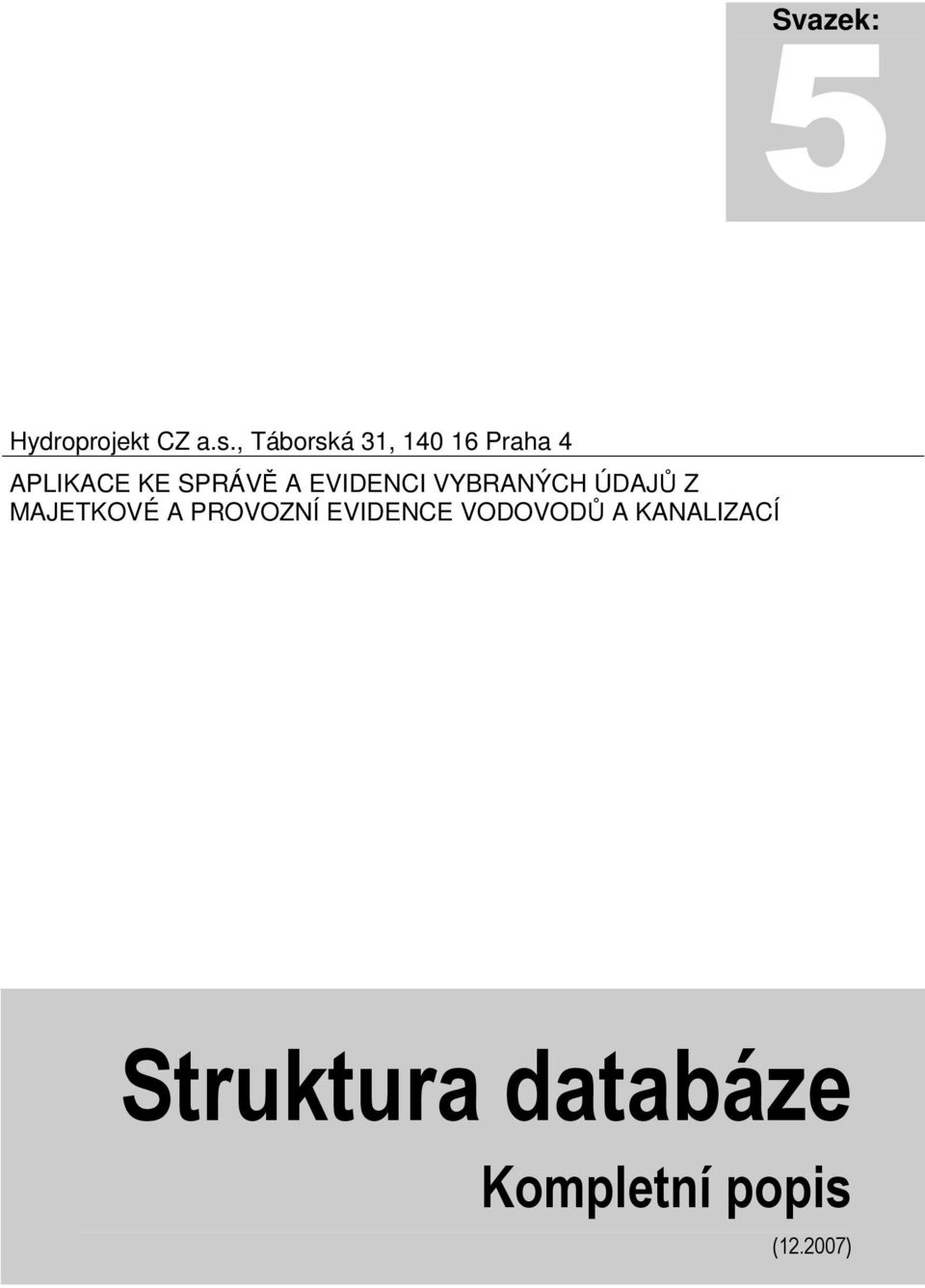 Svazek:

5

Hydroprojekt CZ a.s., Táborská 31, 140 16 Praha 4

APLIKACE KE SPRÁVĚ A EVIDENCI VYBRANÝCH ÚDAJŮ Z MAJETKOVÉ A PROVOZNÍ EVIDENCE VODOVODŮ A KANALIZACÍ

Struktura databáze

Kompletní popis

(12.2007)